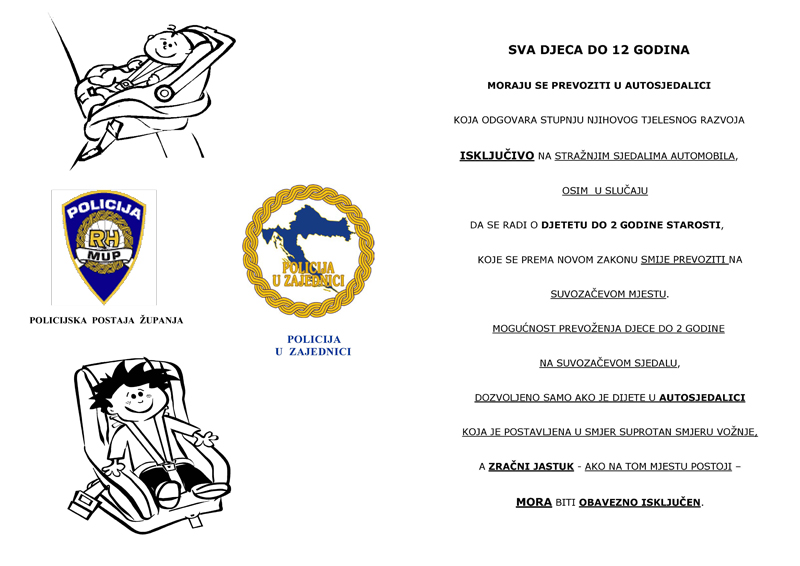 POLICIJA
RH
MUP

POLICIJSKA POSTAJA ŽUPANJA

POLICIJA U ZAJEDNICI

POLICIJA
U ZAJEDNICI

SVA DJECA DO 12 GODINA

MORAJU SE PREVOZITI U AUTOSJEDALICI

KOJA ODGOVARA STUPNJU NJIHOVOG TJELESNOG RAZVOJA

ISKLJUČIVO NA STRAŽNJIM SJEDALIMA AUTOMOBILA,

OSIM U SLUČAJU

DA SE RADI O DJETETU DO 2 GODINE STAROSTI,

KOJE SE PREMA NOVOM ZAKONU SMIJE PREVOZITI NA

SUVOZAČEVOM MJESTU.

MOGUĆNOST PREVOŽENJA DJECE DO 2 GODINE

NA SUVOZAČEVOM SJEDALU,

DOZVOLJENO SAMO AKO JE DIJETE U AUTOSJEDALICI

KOJA JE POSTAVLJENA U SMJER SUPROTAN SMJERU VOŽNJE,

A ZRAČNI JASTUK - AKO NA TOM MJESTU POSTOJI –

MORA BITI OBAVEZNO ISKLJUČEN.